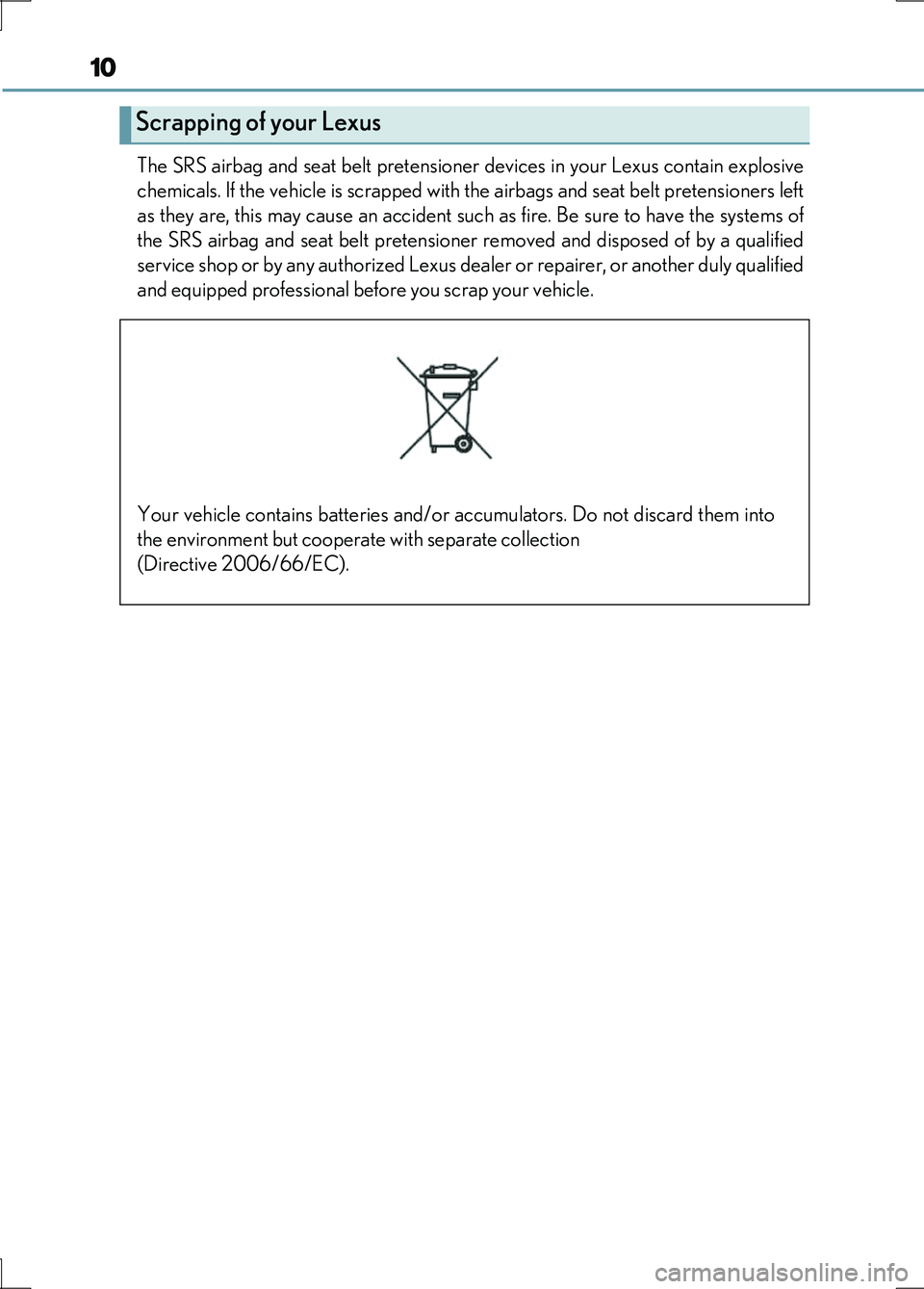 10

Scrapping of your Lexus

The SRS airbag and seat belt pretensioner devices in your Lexus contain explosive chemicals. If the vehicle is scrapped with the airbags and seat belt pretensioners left as they are, this may cause an accident such as fire. Be sure to have the systems of the SRS airbag and seat belt pretensioner removed and disposed of by a qualified service shop or by any authorized Lexus dealer or repairer, or another duly qualified and equipped professional before you scrap your vehicle.

Your vehicle contains batteries and/or accumulators. Do not discard them into the environment but cooperate with separate collection
(Directive 2006/66/EC).

carmanualsonline.info